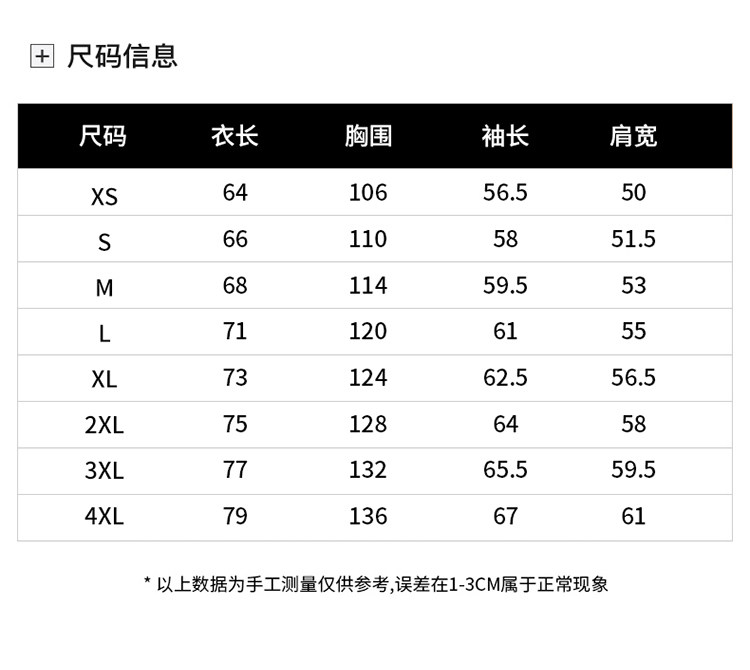 尺码信息

| 尺码 | 衣长 | 胸围 | 袖长 | 肩宽 |
|---|---|---|---|---|
| XS | 64 | 106 | 56.5 | 50 |
| S | 66 | 110 | 58 | 51.5 |
| M | 68 | 114 | 59.5 | 53 |
| L | 71 | 120 | 61 | 55 |
| XL | 73 | 124 | 62.5 | 56.5 |
| 2XL | 75 | 128 | 64 | 58 |
| 3XL | 77 | 132 | 65.5 | 59.5 |
| 4XL | 79 | 136 | 67 | 61 |

* 以上数据为手工测量仅供参考,误差在1-3CM属于正常现象